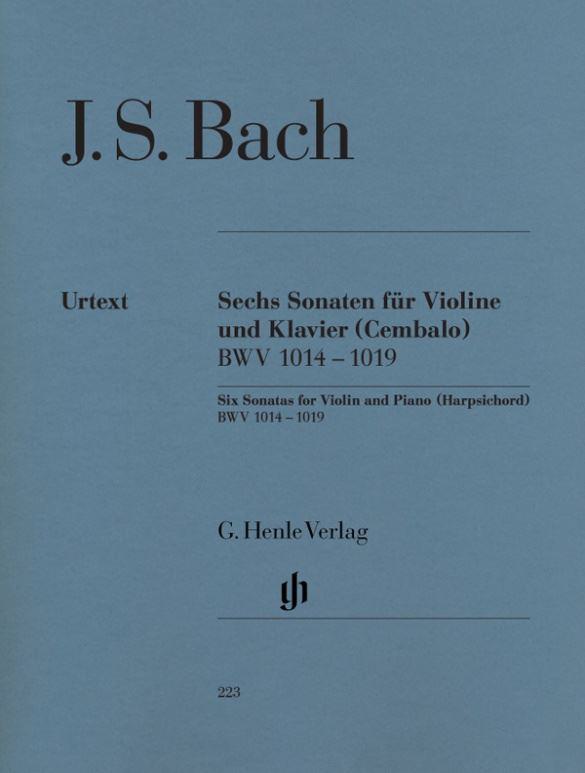 J. S. Bach

Urtext

Sechs Sonaten für Violine und Klavier (Cembalo)
BWV 1014 – 1019

Six Sonatas for Violin and Piano (Harpsichord)
BWV 1014 – 1019

G. Henle Verlag

gh

223